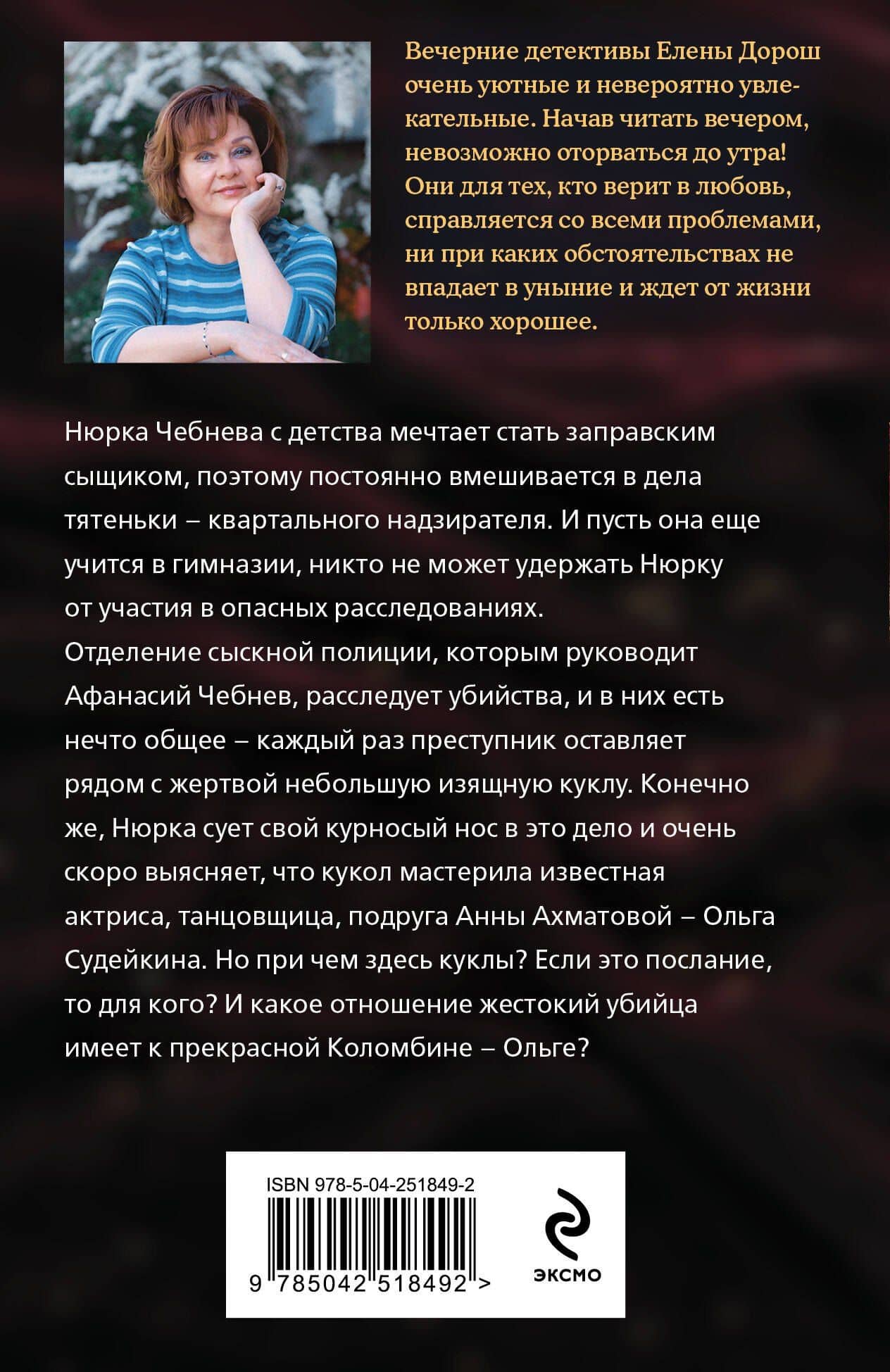 Вечерние детективы Елены Дорош очень уютные и невероятно увлекательные. Начав читать вечером, невозможно оторваться до утра! Они для тех, кто верит в любовь, справляется со всеми проблемами, ни при каких обстоятельствах не впадает в уныние и ждет от жизни только хорошее.

Нюрка Чебнева с детства мечтает стать заправским сыщиком, поэтому постоянно вмешивается в дела тятеньки – квартального надзирателя. И пусть она еще учится в гимназии, никто не может удержать Нюрку от участия в опасных расследованиях.
Отделение сыскной полиции, которым руководит Афанасий Чебнев, расследует убийства, и в них есть нечто общее – каждый раз преступник оставляет рядом с жертвой небольшую изящную куклу. Конечно же, Нюрка сует свой курносый нос в это дело и очень скоро выясняет, что кукол мастерила известная актриса, танцовщица, подруга Анны Ахматовой – Ольга Судейкина. Но при чем здесь куклы? Если это послание, то для кого? И какое отношение жестокий убийца имеет к прекрасной Коломбине – Ольге?

ISBN 978-5-04-251849-2
9 785042 518492 >
ЭКСМО